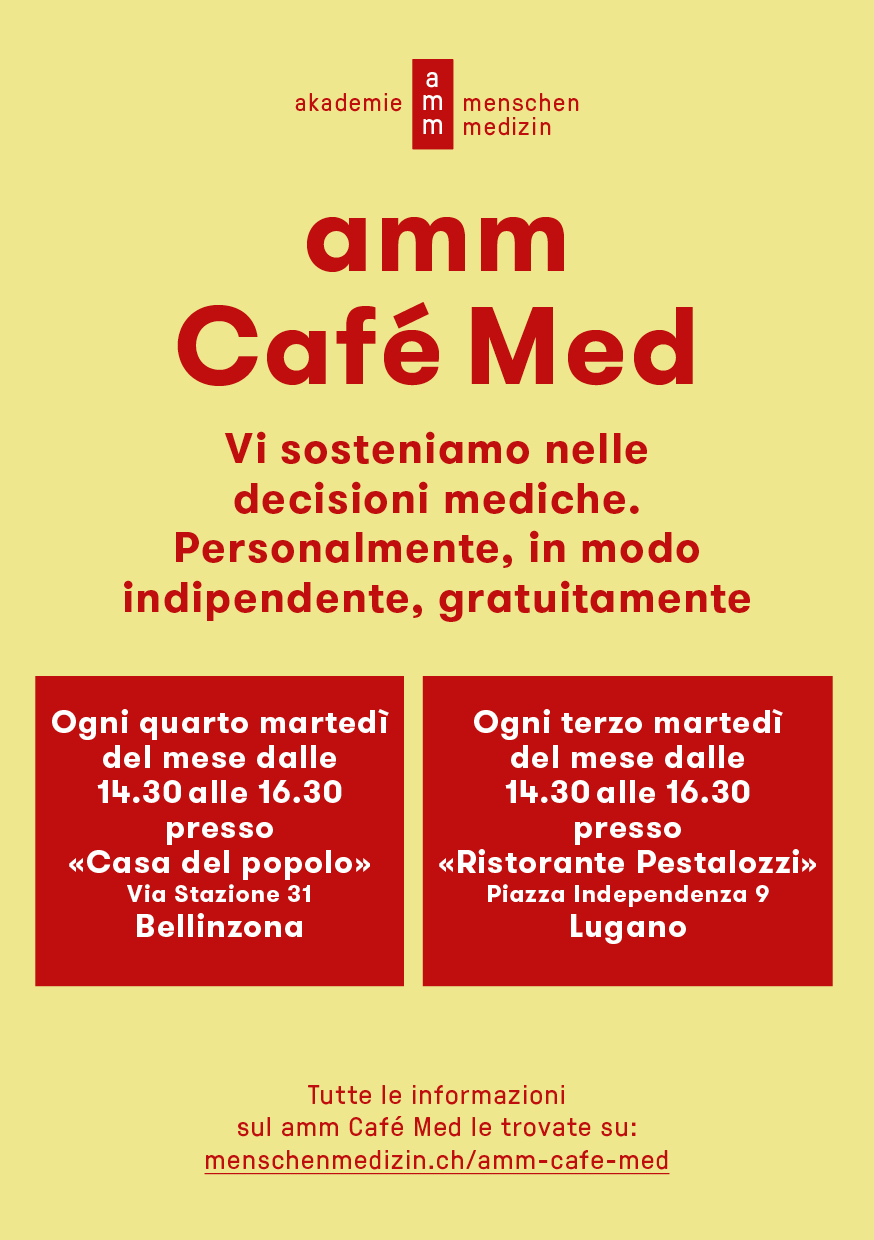 akademie
amm
menschen
medizin

amm
Café Med

Vi sosteniamo nelle decisioni mediche. Personalmente, in modo indipendente, gratuitamente

Ogni quarto martedì
del mese dalle
14.30 alle 16.30
presso
«Casa del popolo»
Via Stazione 31
Bellinzona

Ogni terzo martedì
del mese dalle
14.30 alle 16.30
presso
«Ristorante Pestalozzi»
Piazza Independenza 9
Lugano

Tutte le informazioni
sul amm Café Med le trovate su:
menschenmedizin.ch/amm-cafe-med